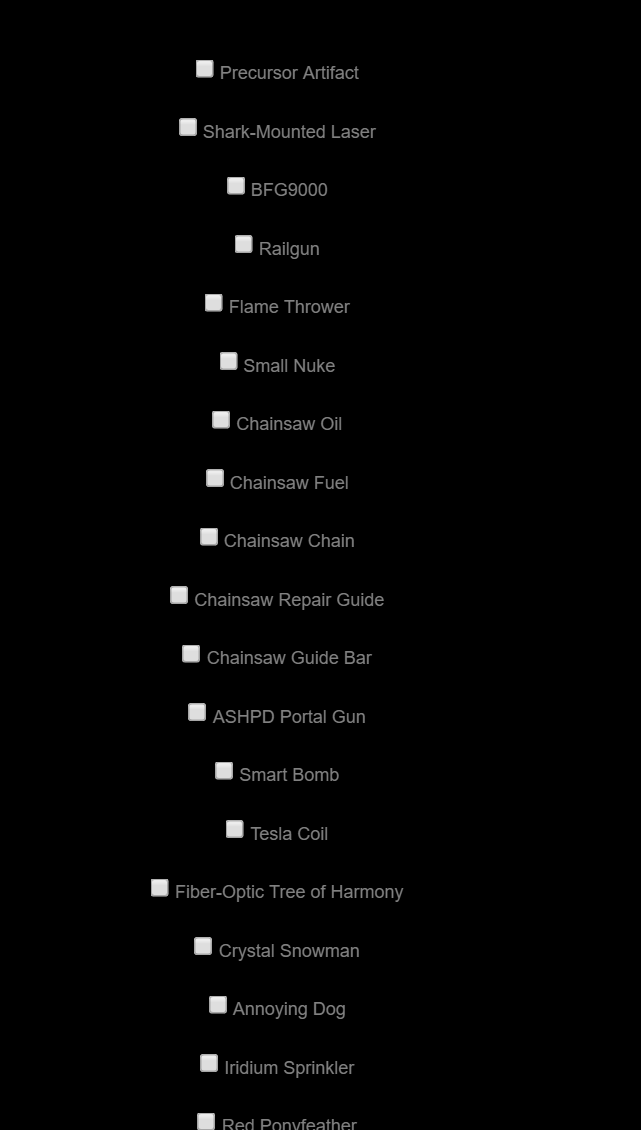 Precursor Artifact

Shark-Mounted Laser

BFG9000

Railgun

Flame Thrower

Small Nuke

Chainsaw Oil

Chainsaw Fuel

Chainsaw Chain

Chainsaw Repair Guide

Chainsaw Guide Bar

ASHPD Portal Gun

Smart Bomb

Tesla Coil

Fiber-Optic Tree of Harmony

Crystal Snowman

Annoying Dog

Iridium Sprinkler

Red Ponyfeather